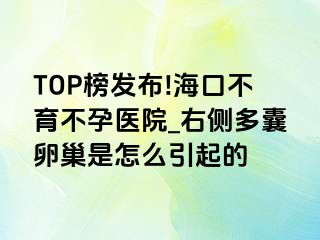 TOP榜发布!海口不育不孕医院_右侧多囊卵巢是怎么引起的